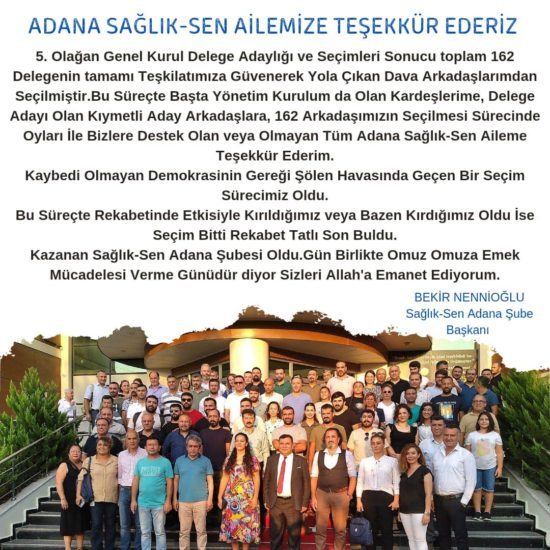 ADANA SAĞLIK-SEN AİLEMİZE TEŞEKKÜR EDERİZ

5. Olağan Genel Kurul Delege Adaylığı ve Seçimleri Sonucu toplam 162 Delegenin tamamı Teşkilatımıza Güvenerek Yola Çıkan Dava Arkadaşlarımdan Seçilmiştir.Bu Süreçte Başta Yönetim Kurulum da Olan Kardeşlerime, Delege Adayı Olan Kıymetli Aday Arkadaşlara, 162 Arkadaşımızın Seçilmesi Sürecinde Oyları İle Bizlere Destek Olan veya Olmayan Tüm Adana Sağlık-Sen Aileme Teşekkür Ederim.
Kaybedi Olmayan Demokrasinin Gereği Şölen Havasında Geçen Bir Seçim Sürecimiz Oldu.
Bu Süreçte Rekabetinde Etkisiyle Kırıldığımız veya Bazen Kırdığımız Oldu İse Seçim Bitti Rekabet Tatlı Son Buldu.
Kazanan Sağlık-Sen Adana Şubesi Oldu.Gün Birlikte Omuz Omuza Emek Mücadelesi Verme Günüdür diyor Sizleri Allah'a Emanet Ediyorum.

BEKİR NENNİOĞLU
Sağlık-Sen Adana Şube Başkanı